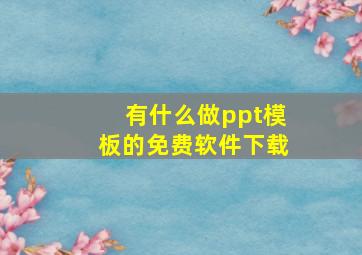 有什么做ppt模板的免费软件下载